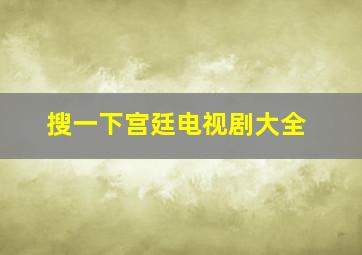 搜一下宫廷电视剧大全